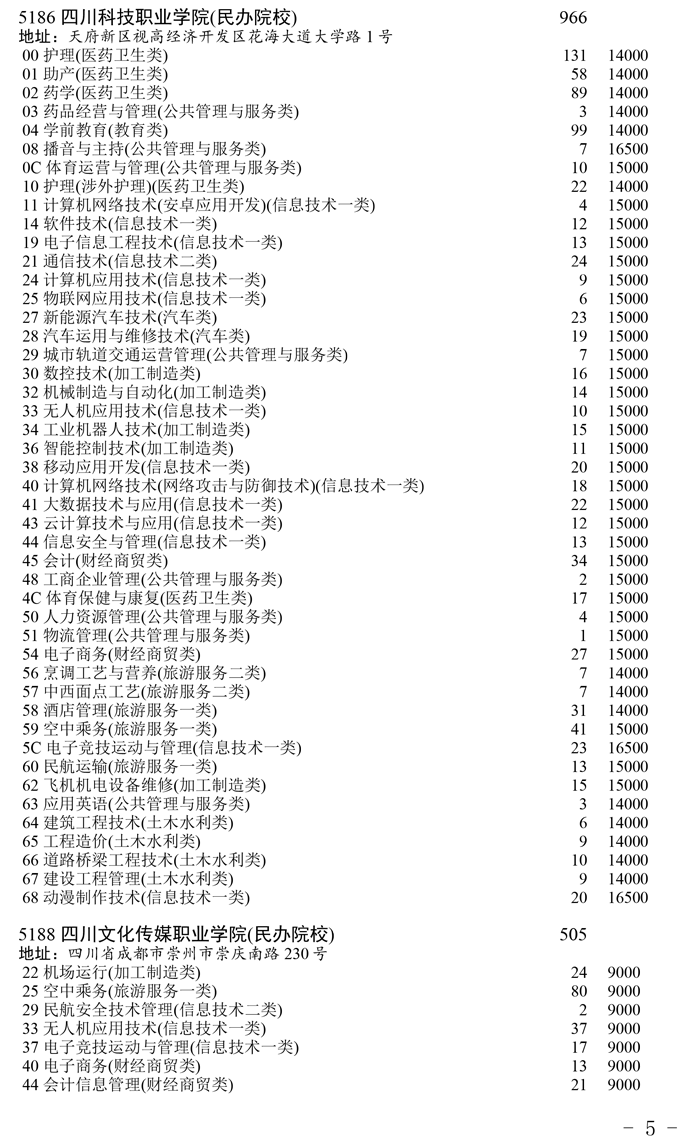 5186 四川科技职业学院(民办院校) 966
地址：天府新区视高经济开发区花海大道大学路1号
00 护理(医药卫生类) 131 14000
01 助产(医药卫生类) 58 14000
02 药学(医药卫生类) 89 14000
03 药品经营与管理(公共管理与服务类) 3 14000
04 学前教育(教育类) 99 14000
08 播音与主持(公共管理与服务类) 7 16500
0C 体育运营与管理(公共管理与服务类) 10 15000
10 护理(涉外护理)(医药卫生类) 22 14000
11 计算机网络技术(安卓应用开发)(信息技术一类) 4 15000
14 软件技术(信息技术一类) 12 15000
19 电子信息工程技术(信息技术一类) 13 15000
21 通信技术(信息技术二类) 24 15000
24 计算机应用技术(信息技术一类) 9 15000
25 物联网应用技术(信息技术一类) 6 15000
27 新能源汽车技术(汽车类) 23 15000
28 汽车运用与维修技术(汽车类) 19 15000
29 城市轨道交通运营管理(公共管理与服务类) 7 15000
30 数控技术(加工制造类) 16 15000
32 机械制造与自动化(加工制造类) 14 15000
33 无人机应用技术(信息技术一类) 10 15000
34 工业机器人技术(加工制造类) 15 15000
36 智能控制技术(加工制造类) 11 15000
38 移动应用开发(信息技术一类) 20 15000
40 计算机网络技术(网络攻击与防御技术)(信息技术一类) 18 15000
41 大数据技术与应用(信息技术一类) 22 15000
43 云计算技术与应用(信息技术一类) 12 15000
44 信息安全与管理(信息技术一类) 13 15000
45 会计(财经商贸类) 34 15000
48 工商企业管理(公共管理与服务类) 2 15000
4C 体育保健与康复(医药卫生类) 17 15000
50 人力资源管理(公共管理与服务类) 4 15000
51 物流管理(公共管理与服务类) 1 15000
54 电子商务(财经商贸类) 27 15000
56 烹调工艺与营养(旅游服务二类) 7 14000
57 中西面点工艺(旅游服务二类) 7 14000
58 酒店管理(旅游服务一类) 31 14000
59 空中乘务(旅游服务一类) 41 15000
5C 电子竞技运动与管理(信息技术一类) 23 16500
60 民航运输(旅游服务一类) 13 15000
62 飞机机电设备维修(加工制造类) 15 15000
63 应用英语(公共管理与服务类) 3 14000
64 建筑工程技术(土木水利类) 6 14000
65 工程造价(土木水利类) 9 14000
66 道路桥梁工程技术(土木水利类) 10 14000
67 建设工程管理(土木水利类) 9 14000
68 动漫制作技术(信息技术一类) 20 16500

5188 四川文化传媒职业学院(民办院校) 505
地址：四川省成都市崇州市崇庆南路230号
22 机场运行(加工制造类) 24 9000
25 空中乘务(旅游服务一类) 80 9000
29 民航安全技术管理(信息技术二类) 2 9000
33 无人机应用技术(信息技术一类) 37 9000
37 电子竞技运动与管理(信息技术一类) 17 9000
40 电子商务(财经商贸类) 13 9000
44 会计信息管理(财经商贸类) 21 9000

- 5 -